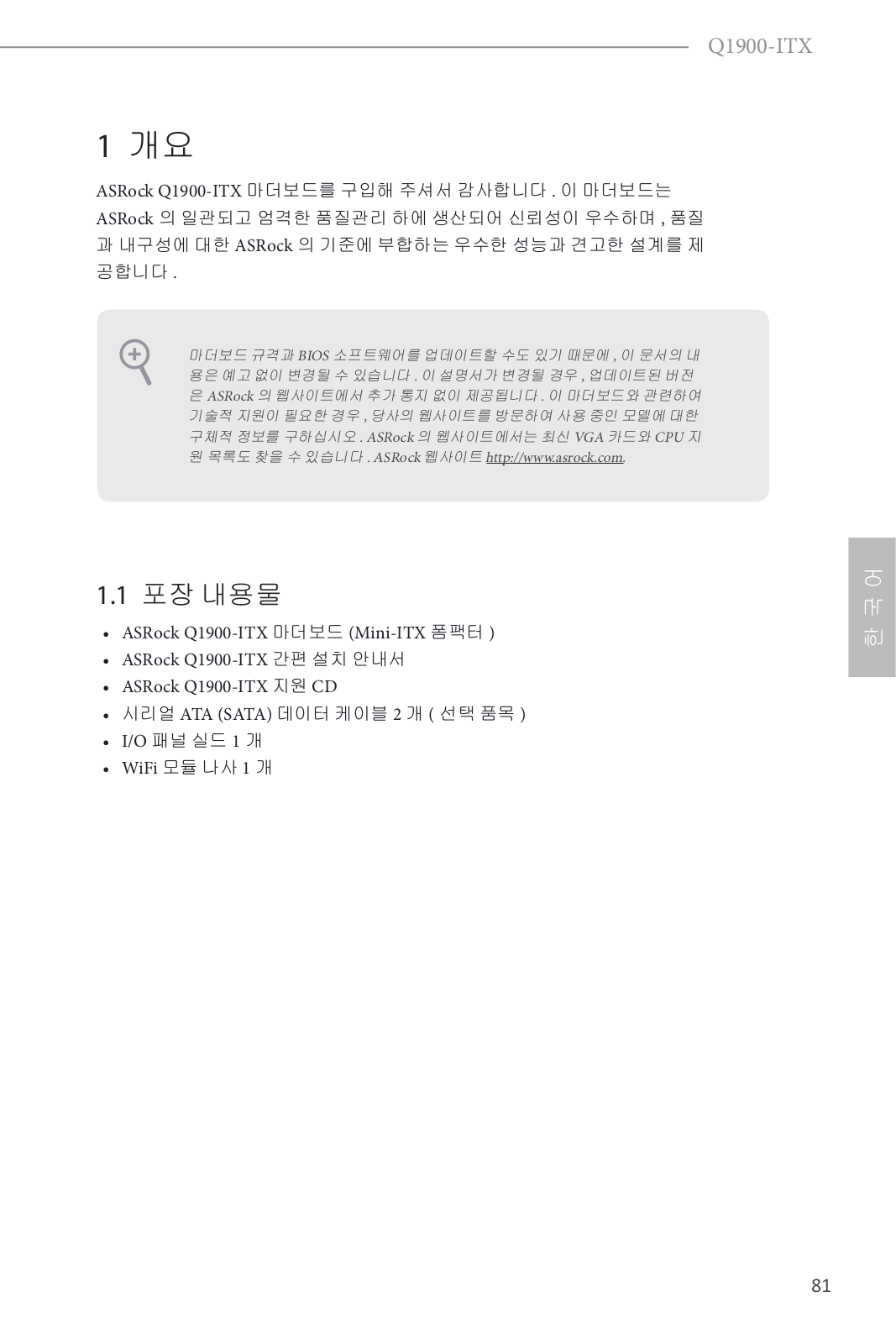 Q1900-ITX

1 개요

ASRock Q1900-ITX 마더보드를 구입해 주셔서 감사합니다 . 이 마더보드는 ASRock 의 일관되고 엄격한 품질관리 하에 생산되어 신뢰성이 우수하며 , 품질과 내구성에 대한 ASRock 의 기준에 부합하는 우수한 성능과 견고한 설계를 제공합니다 .

마더보드 규격과 BIOS 소프트웨어를 업데이트할 수도 있기 때문에 , 이 문서의 내용은 예고 없이 변경될 수 있습니다 . 이 설명서가 변경될 경우 , 업데이트된 버전은 ASRock 의 웹사이트에서 추가 통지 없이 제공됩니다 . 이 마더보드와 관련하여 기술적 지원이 필요한 경우 , 당사의 웹사이트를 방문하여 사용 중인 모델에 대한 구체적 정보를 구하십시오 . ASRock 의 웹사이트에서는 최신 VGA 카드와 CPU 지원 목록도 찾을 수 있습니다 . ASRock 웹사이트 http://www.asrock.com.

1.1 포장 내용물

• ASRock Q1900-ITX 마더보드 (Mini-ITX 폼팩터 )
• ASRock Q1900-ITX 간편 설치 안내서
• ASRock Q1900-ITX 지원 CD
• 시리얼 ATA (SATA) 데이터 케이블 2 개 ( 선택 품목 )
• I/O 패널 실드 1 개
• WiFi 모듈 나사 1 개

한국어

81